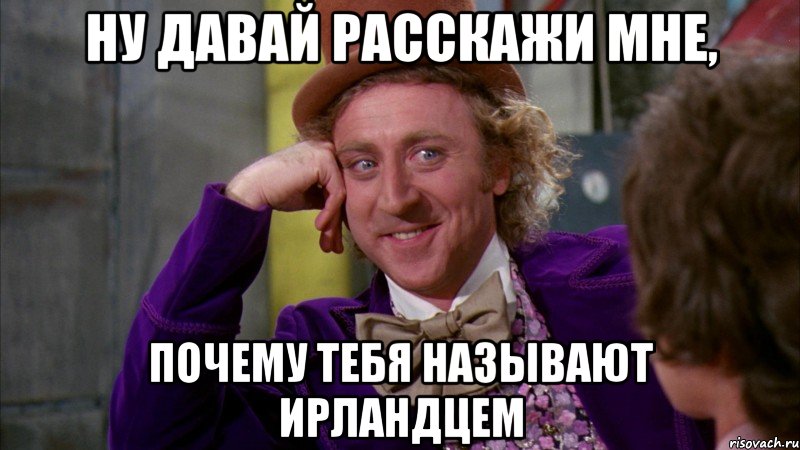 НУ ДАВАЙ РАССКАЖИ МНЕ,

ПОЧЕМУ ТЕБЯ НАЗЫВАЮТ ИРЛАНДЦЕМ

risovach.ru